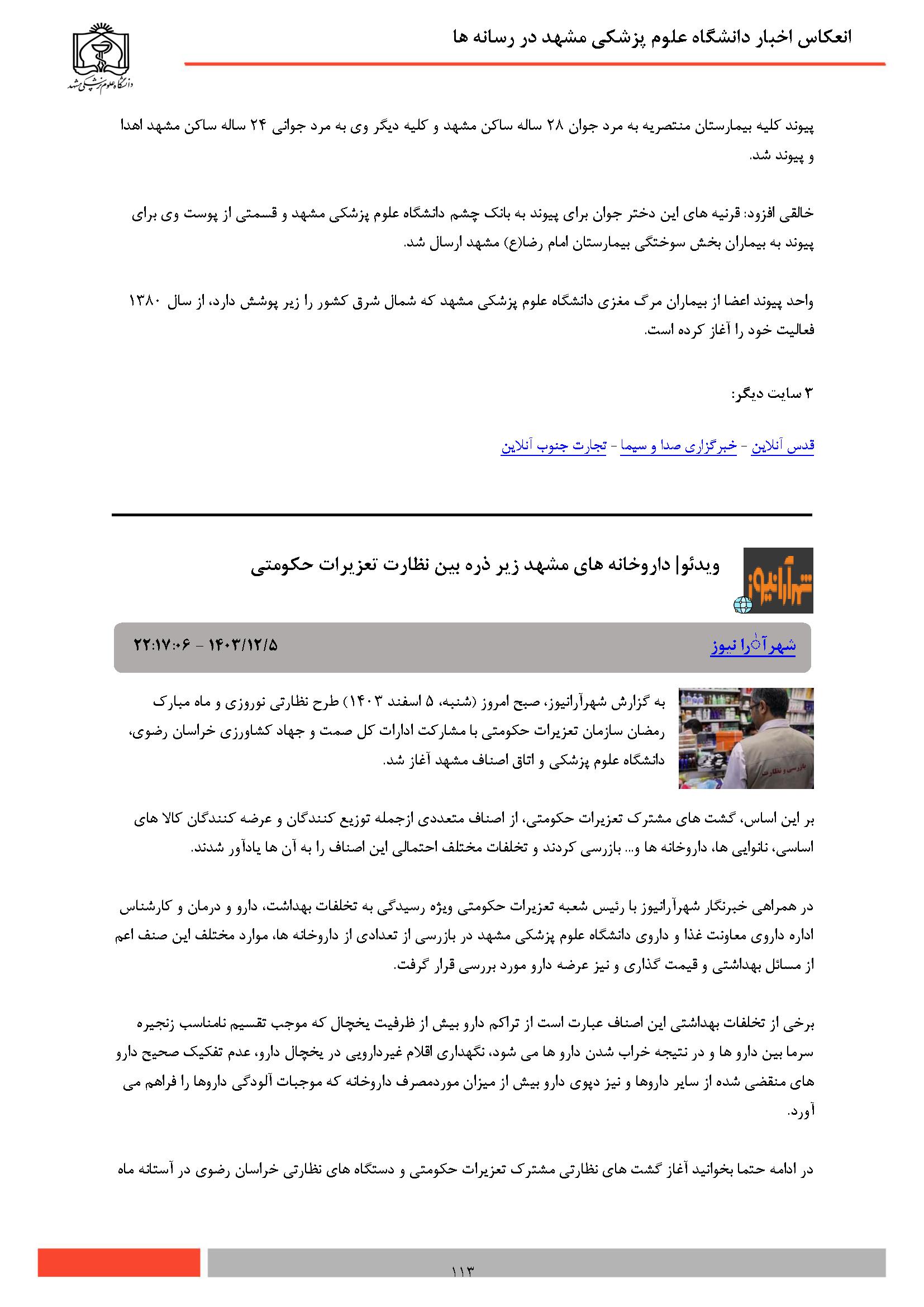 انعکاس اخبار دانشگاه علوم پزشکی مشهد در رسانه ها

دانشگاه علوم پزشکی مشهد

پیوند کلیه بیمارستان منتصریه به مرد جوان ۲۸ ساله ساکن مشهد و کلیه دیگر وی به مرد جوانی ۲۴ ساله ساکن مشهد اهدا و پیوند شد.

خالقی افزود: قرنیه های این دختر جوان برای پیوند به بانک چشم دانشگاه علوم پزشکی مشهد و قسمتی از پوست وی برای پیوند به بیماران بخش سوختگی بیمارستان امام رضا(ع) مشهد ارسال شد.

واحد پیوند اعضا از بیماران مرگ مغزی دانشگاه علوم پزشکی مشهد که شمال شرق کشور را زیر پوشش دارد، از سال ۱۳۸۰ فعالیت خود را آغاز کرده است.

۳ سایت دیگر:

قدس آنلاین - خبرگزاری صدا و سیما - تجارت جنوب آنلاین

شهرآرانیوز

ویدئو| داروخانه های مشهد زیر ذره بین نظارت تعزیرات حکومتی

شهرآرا نیوز ۱۴۰۳/۱۲/۵ - ۲۲:۱۷:۰۶

بازرسی و نظارت

به گزارش شهرآرانیوز، صبح امروز (شنبه، ۵ اسفند ۱۴۰۳) طرح نظارتی نوروزی و ماه مبارک رمضان سازمان تعزیرات حکومتی با مشارکت ادارات کل صمت و جهاد کشاورزی خراسان رضوی، دانشگاه علوم پزشکی و اتاق اصناف مشهد آغاز شد.

بر این اساس، گشت های مشترک تعزیرات حکومتی، از اصناف متعددی ازجمله توزیع کنندگان و عرضه کنندگان کالا های اساسی، نانوایی ها، داروخانه ها و... بازرسی کردند و تخلفات مختلف احتمالی این اصناف را به آن ها یادآور شدند.

در همراهی خبرنگار شهرآرانیوز با رئیس شعبه تعزیرات حکومتی ویژه رسیدگی به تخلفات بهداشت، دارو و درمان و کارشناس اداره داروی معاونت غذا و داروی دانشگاه علوم پزشکی مشهد در بازرسی از تعدادی از داروخانه ها، موارد مختلف این صنف اعم از مسائل بهداشتی و قیمت گذاری و نیز عرضه دارو مورد بررسی قرار گرفت.

برخی از تخلفات بهداشتی این اصناف عبارت است از تراکم دارو بیش از ظرفیت یخچال که موجب تقسیم نامناسب زنجیره سرما بین دارو ها و در نتیجه خراب شدن دارو ها می شود، نگهداری اقلام غیردارویی در یخچال دارو، عدم تفکیک صحیح دارو های منقضی شده از سایر داروها و نیز دپوی دارو بیش از میزان موردمصرف داروخانه که موجبات آلودگی داروها را فراهم می آورد.

در ادامه حتما بخوانید آغاز گشت های نظارتی مشترک تعزیرات حکومتی و دستگاه های نظارتی خراسان رضوی در آستانه ماه

۱۱۳